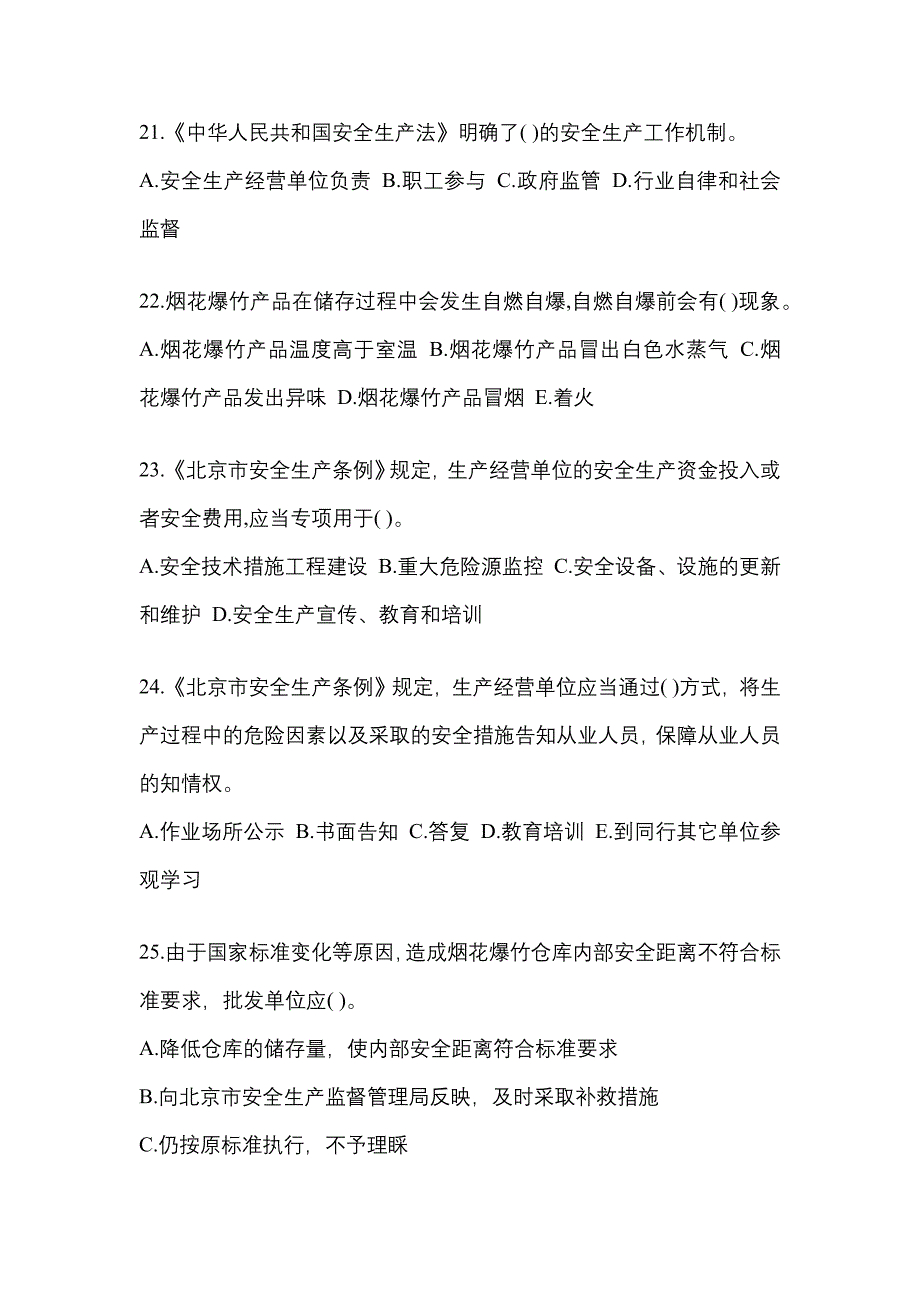 21.《中华人民共和国安全生产法》明确了( )的安全生产工作机制。

A.安全生产经营单位负责 B.职工参与 C.政府监管 D.行业自律和社会监督

22.烟花爆竹产品在储存过程中会发生自燃自爆,自燃自爆前会有( )现象。

A.烟花爆竹产品温度高于室温 B.烟花爆竹产品冒出白色水蒸气 C.烟花爆竹产品发出异味 D.烟花爆竹产品冒烟 E.着火

23.《北京市安全生产条例》规定，生产经营单位的安全生产资金投入或者安全费用,应当专项用于( )。

A.安全技术措施工程建设 B.重大危险源监控 C.安全设备、设施的更新和维护 D.安全生产宣传、教育和培训

24.《北京市安全生产条例》规定，生产经营单位应当通过( )方式，将生产过程中的危险因素以及采取的安全措施告知从业人员，保障从业人员的知情权。

A.作业场所公示 B.书面告知 C.答复 D.教育培训 E.到同行其它单位参观学习

25.由于国家标准变化等原因,造成烟花爆竹仓库内部安全距离不符合标准要求，批发单位应( )。

A.降低仓库的储存量，使内部安全距离符合标准要求

B.向北京市安全生产监督管理局反映，及时采取补救措施

C.仍按原标准执行，不予理睬